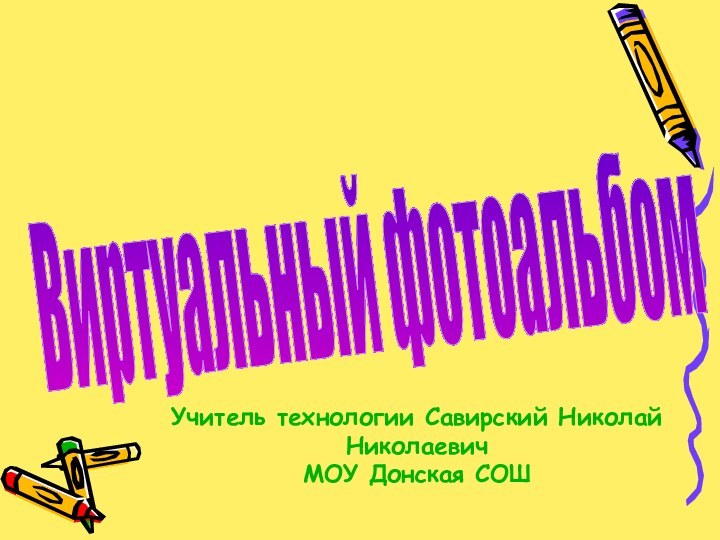 Виртуальный фотоальбом

Учитель технологии Савирский Николай Николаевич
МОУ Донская СОШ